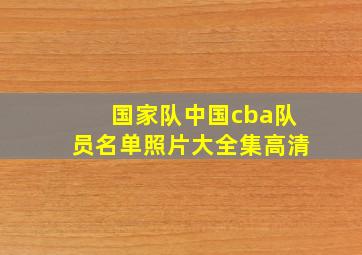 国家队中国cba队员名单照片大全集高清